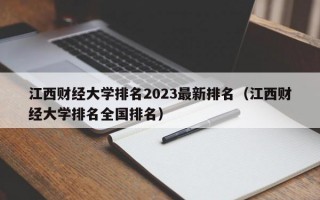 江西财经大学排名2023最新排名（江西财经大学排名全国排名）